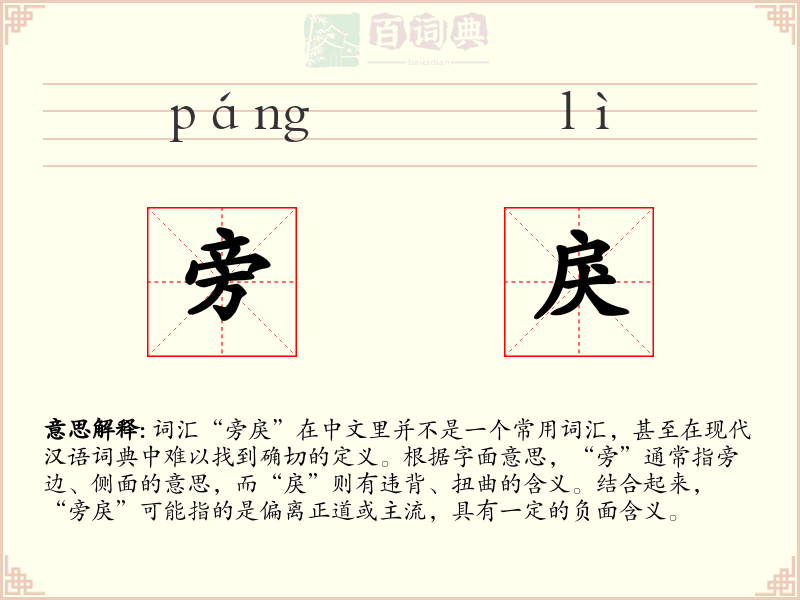 百词典
baicidian

páng lì

旁 戾

意思解释: 词汇“旁戾”在中文里并不是一个常用词汇，甚至在现代汉语词典中难以找到确切的定义。根据字面意思，“旁”通常指旁边、侧面的意思，而“戾”则有违背、扭曲的含义。结合起来，“旁戾”可能指的是偏离正道或主流，具有一定的负面含义。